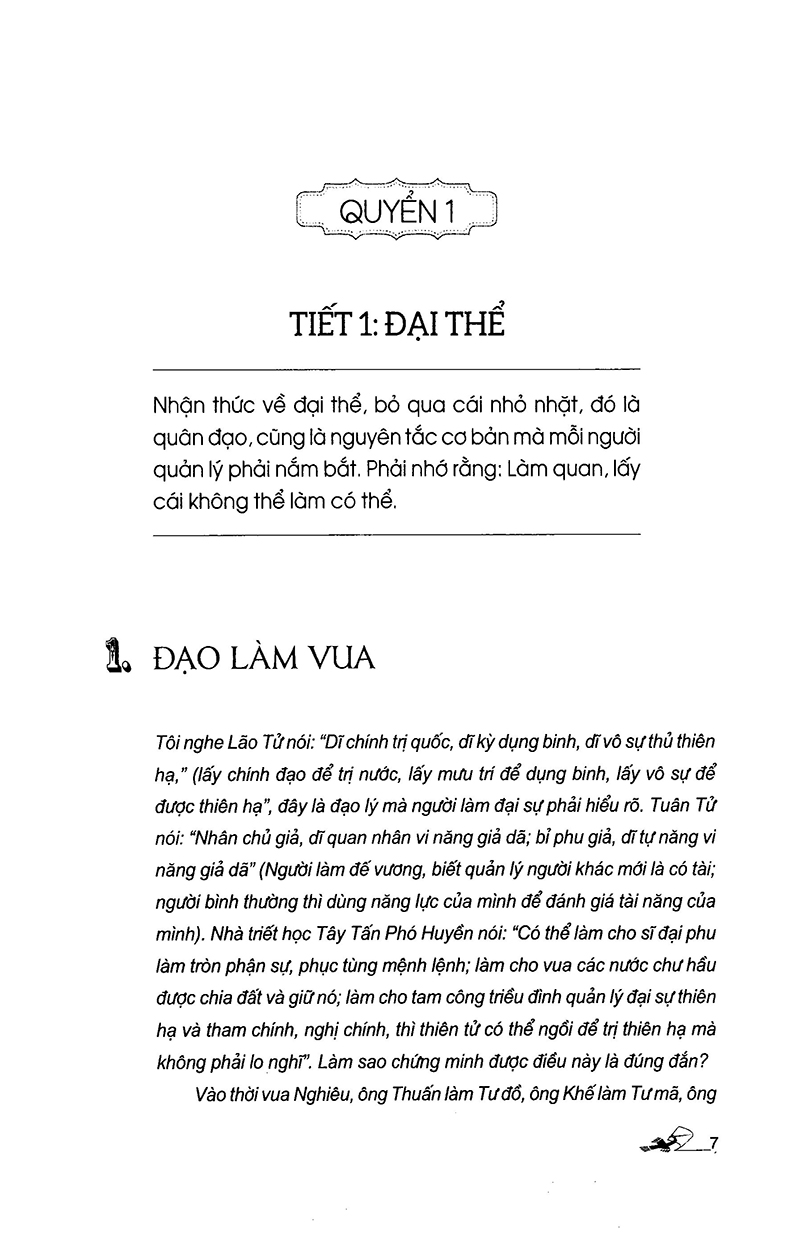 QUYỂN 1

TIẾT 1: ĐẠI THỂ

Nhận thức về đại thể, bỏ qua cái nhỏ nhặt, đó là quân đạo, cũng là nguyên tắc cơ bản mà mỗi người quản lý phải nắm bắt. Phải nhớ rằng: Làm quan, lấy cái không thể làm có thể.

1. ĐẠO LÀM VUA

Tôi nghe Lão Tử nói: "Dĩ chính trị quốc, dĩ kỳ dụng binh, dĩ vô sự thủ thiên hạ," (lấy chính đạo để trị nước, lấy mưu trí để dụng binh, lấy vô sự để được thiên hạ", đây là đạo lý mà người làm đại sự phải hiểu rõ. Tuân Tử nói: "Nhân chủ giả, dĩ quan nhân vi năng giả dã; bỉ phu giả, dĩ tự năng vi năng giả dã" (Người làm đế vương, biết quản lý người khác mới là có tài; người bình thường thì dùng năng lực của mình để đánh giá tài năng của mình). Nhà triết học Tây Tấn Phó Huyền nói: "Có thể làm cho sĩ đại phu làm tròn phận sự, phục tùng mệnh lệnh; làm cho vua các nước chư hầu được chia đất và giữ nó; làm cho tam công triều đình quản lý đại sự thiên hạ và tham chính, nghị chính, thì thiên tử có thể ngồi để trị thiên hạ mà không phải lo nghĩ". Làm sao chứng minh được điều này là đúng đắn?

Vào thời vua Nghiêu, ông Thuấn làm Tư đồ, ông Khế làm Tư mã, ông

7